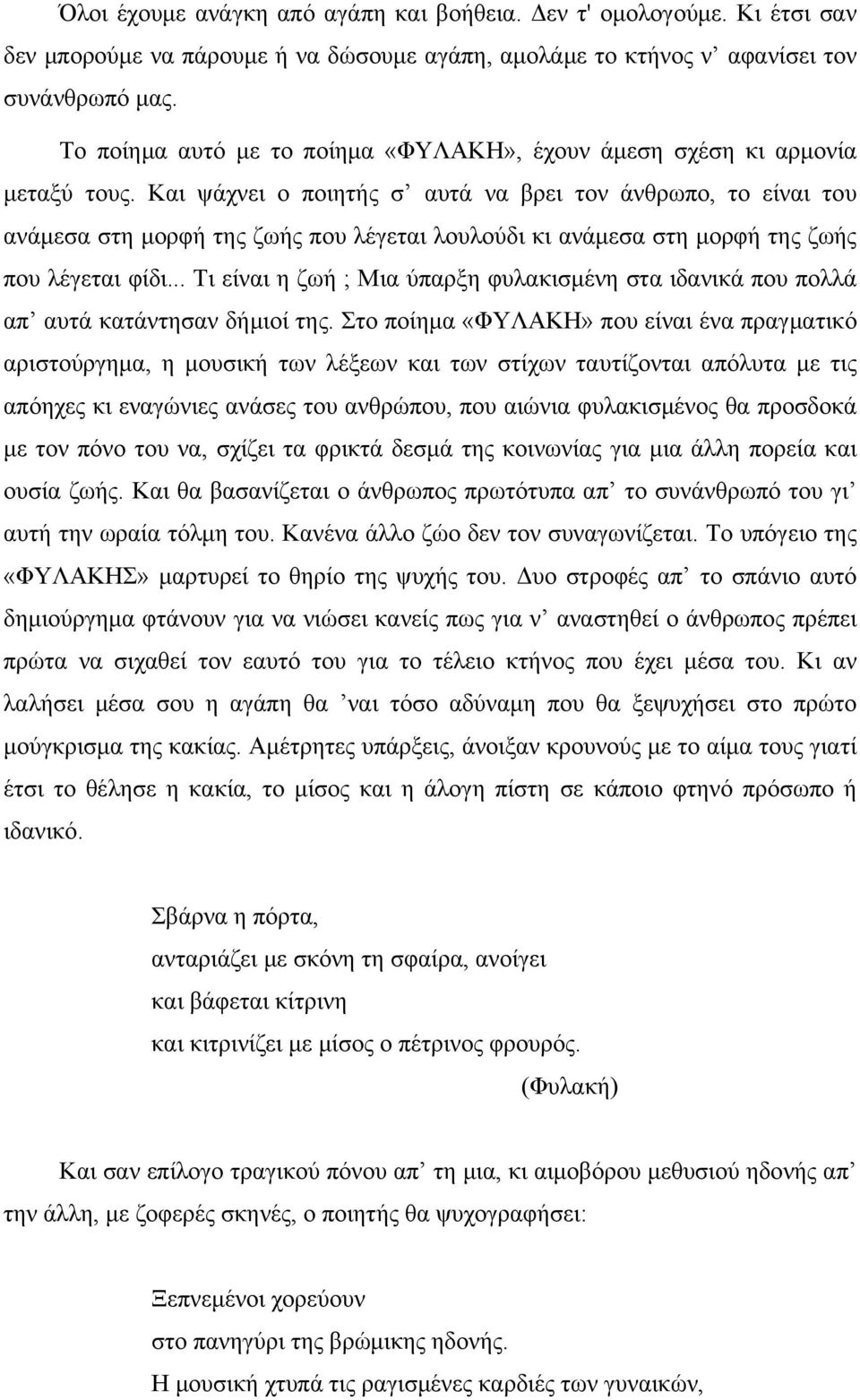 Όλοι έχουμε ανάγκη από αγάπη και βοήθεια. Δεν τ' ομολογούμε. Κι έτσι σαν δεν μπορούμε να πάρουμε ή να δώσουμε αγάπη, αμολάμε το κτήνος ν' αφανίσει τον συνάνθρωπό μας.

Το ποίημα αυτό με το ποίημα «ΦΥΛΑΚΗ», έχουν άμεση σχέση κι αρμονία μεταξύ τους. Και ψάχνει ο ποιητής σ' αυτά να βρει τον άνθρωπο, το είναι του ανάμεσα στη μορφή της ζωής που λέγεται λουλούδι κι ανάμεσα στη μορφή της ζωής που λέγεται φίδι... Τι είναι η ζωή ; Μια ύπαρξη φυλακισμένη στα ιδανικά που πολλά απ' αυτά κατάντησαν δήμιοί της. Στο ποίημα «ΦΥΛΑΚΗ» που είναι ένα πραγματικό αριστούργημα, η μουσική των λέξεων και των στίχων ταυτίζονται απόλυτα με τις απόηχες κι εναγώνιες ανάσες του ανθρώπου, που αιώνια φυλακισμένος θα προσδοκά με τον πόνο του να, σχίζει τα φρικτά δεσμά της κοινωνίας για μια άλλη πορεία και ουσία ζωής. Και θα βασανίζεται ο άνθρωπος πρωτότυπα απ' το συνάνθρωπό του γι' αυτή την ωραία τόλμη του. Κανένα άλλο ζώο δεν τον συναγωνίζεται. Το υπόγειο της «ΦΥΛΑΚΗΣ» μαρτυρεί το θηρίο της ψυχής του. Δυο στροφές απ' το σπάνιο αυτό δημιούργημα φτάνουν για να νιώσει κανείς πως για ν' αναστηθεί ο άνθρωπος πρέπει πρώτα να σιχαθεί τον εαυτό του για το τέλειο κτήνος που έχει μέσα του. Κι αν λαλήσει μέσα σου η αγάπη θα 'ναι τόσο αδύναμη που θα ξεψυχήσει στο πρώτο μούγκρισμα της κακίας. Αμέτρητες υπάρξεις, άνοιξαν κρουνούς με το αίμα τους γιατί έτσι το θέλησε η κακία, το μίσος και η άλογη πίστη σε κάποιο φτηνό πρόσωπο ή ιδανικό.

Σβάρνα η πόρτα,
ανταριάζει με σκόνη τη σφαίρα, ανοίγει
και βάφεται κίτρινη
και κιτρινίζει με μίσος ο πέτρινος φρουρός.
(Φυλακή)

Και σαν επίλογο τραγικού πόνου απ' τη μια, κι αιμοβόρου μεθυσιού ηδονής απ' την άλλη, με ζοφερές σκηνές, ο ποιητής θα ψυχογραφήσει:

Ξεπνεμένοι χορεύουν
στο πανηγύρι της βρώμικης ηδονής.
Η μουσική χτυπά τις ραγισμένες καρδιές των γυναικών,